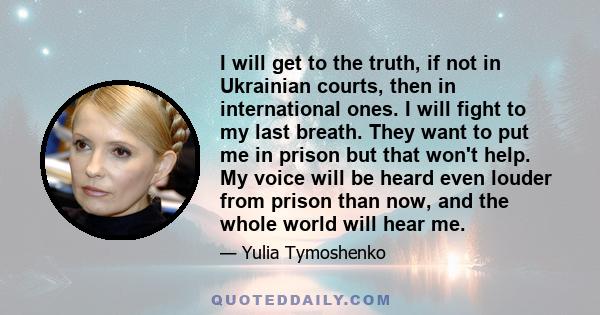 I will get to the truth, if not in Ukrainian courts, then in international ones. I will fight to my last breath. They want to put me in prison but that won't help. My voice will be heard even louder from prison than now, and the whole world will hear me.

— Yulia Tymoshenko

QUOTEDDAILY.COM